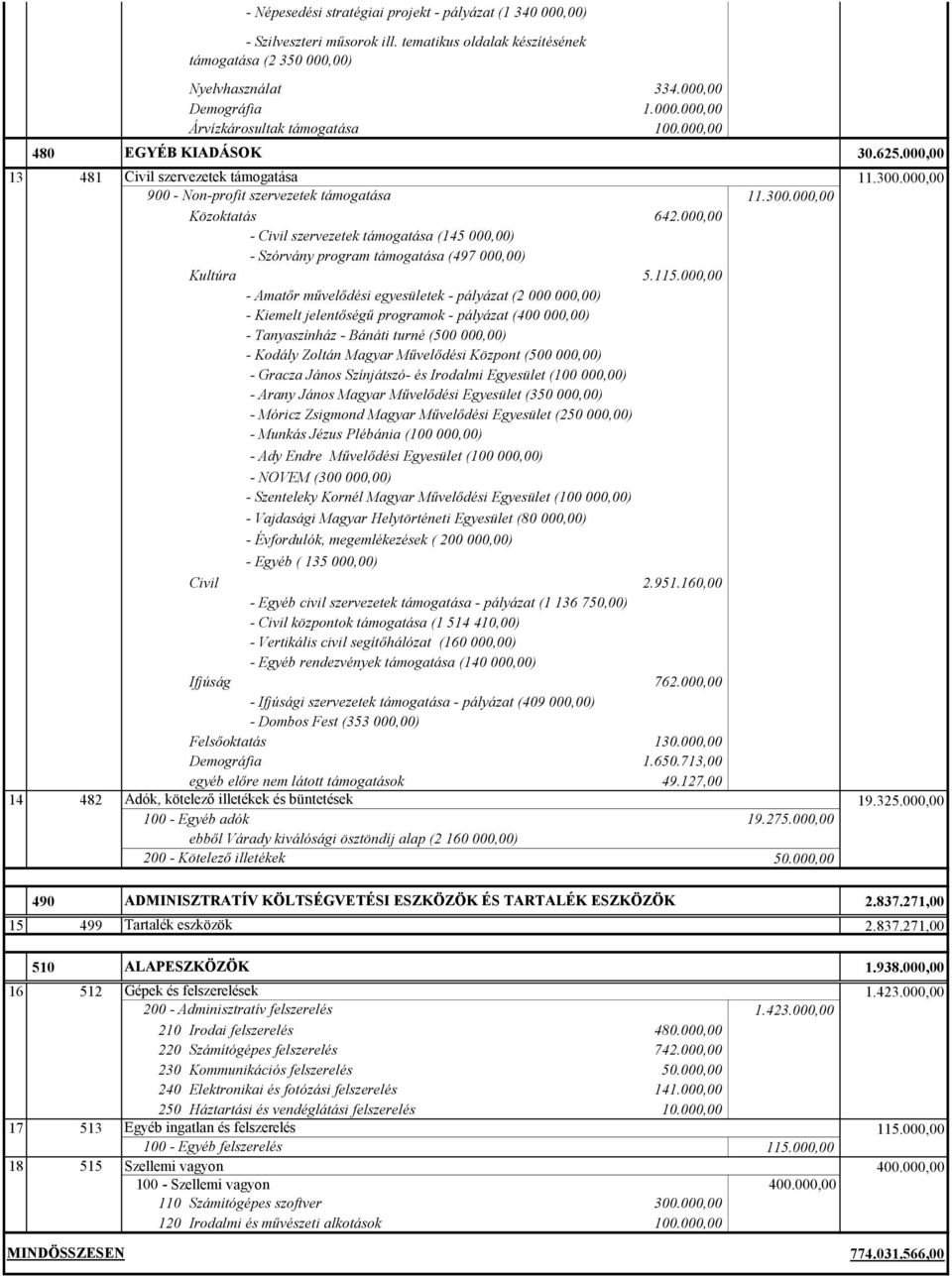 - Népesedési stratégiai projekt - pályázat (1 340 000,00)

- Szilveszteri műsorok ill. tematikus oldalak készítésének támogatása (2 350 000,00)

Nyelvhasználat 334.000,00
Demográfia 1.000.000,00
Árvízkárosultak támogatása 100.000,00

480 EGYÉB KIADÁSOK 30.625.000,00

13 481 Civil szervezetek támogatása 11.300.000,00
900 - Non-profit szervezetek támogatása 11.300.000,00
Közoktatás 642.000,00
- Civil szervezetek támogatása (145 000,00)
- Szórvány program támogatása (497 000,00)
Kultúra 5.115.000,00
- Amatőr művelődési egyesületek - pályázat (2 000 000,00)
- Kiemelt jelentőségű programok - pályázat (400 000,00)
- Tanyaszínház - Bánáti turné (500 000,00)
- Kodály Zoltán Magyar Művelődési Központ (500 000,00)
- Gracza János Színjátszó- és Irodalmi Egyesület (100 000,00)
- Arany János Magyar Művelődési Egyesület (350 000,00)
- Móricz Zsigmond Magyar Művelődési Egyesület (250 000,00)
- Munkás Jézus Plébánia (100 000,00)
- Ady Endre Művelődési Egyesület (100 000,00)
- NOVEM (300 000,00)
- Szenteleky Kornél Magyar Művelődési Egyesület (100 000,00)
- Vajdasági Magyar Helytörténeti Egyesület (80 000,00)
- Évfordulók, megemlékezések ( 200 000,00)
- Egyéb ( 135 000,00)
Civil 2.951.160,00
- Egyéb civil szervezetek támogatása - pályázat (1 136 750,00)
- Civil központok támogatása (1 514 410,00)
- Vertikális civil segítőhálózat (160 000,00)
- Egyéb rendezvények támogatása (140 000,00)
Ifjúság 762.000,00
- Ifjúsági szervezetek támogatása - pályázat (409 000,00)
- Dombos Fest (353 000,00)
Felsőoktatás 130.000,00
Demográfia 1.650.713,00
egyéb előre nem látott támogatások 49.127,00

14 482 Adók, kötelező illetékek és büntetések 19.325.000,00
100 - Egyéb adók 19.275.000,00
ebből Várady kiválósági ösztöndíj alap (2 160 000,00)
200 - Kötelező illetékek 50.000,00

490 ADMINISZTRATÍV KÖLTSÉGVETÉSI ESZKÖZÖK ÉS TARTALÉK ESZKÖZÖK 2.837.271,00

15 499 Tartalék eszközök 2.837.271,00

510 ALAPESZKÖZÖK 1.938.000,00

16 512 Gépek és felszerelések 1.423.000,00
200 - Adminisztratív felszerelés 1.423.000,00
210 Irodai felszerelés 480.000,00
220 Számítógépes felszerelés 742.000,00
230 Kommunikációs felszerelés 50.000,00
240 Elektronikai és fotózási felszerelés 141.000,00
250 Háztartási és vendéglátási felszerelés 10.000,00

17 513 Egyéb ingatlan és felszerelés 115.000,00
100 - Egyéb felszerelés 115.000,00

18 515 Szellemi vagyon 400.000,00
100 - Szellemi vagyon 400.000,00
110 Számítógépes szoftver 300.000,00
120 Irodalmi és művészeti alkotások 100.000,00

MINDÖSSZESEN 774.031.566,00